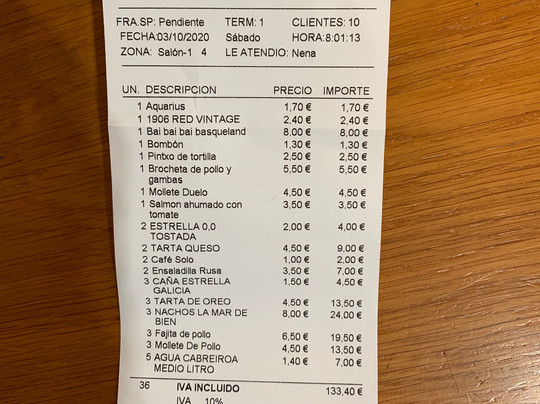 FRA.SP: Pendiente TERM: 1 CLIENTES: 10
FECHA:03/10/2020 Sábado HORA:8:01:13
ZONA: Salón-1 4 LE ATENDIO: Nena

| UN. | DESCRIPCION | PRECIO | IMPORTE |
|---|---|---|---|
| 1 | Aquarius | 1,70 € | 1,70 € |
| 1 | 1906 RED VINTAGE | 2,40 € | 2,40 € |
| 1 | Bai bai bai basqueland | 8,00 € | 8,00 € |
| 1 | Bombón | 1,30 € | 1,30 € |
| 1 | Pintxo de tortilla | 2,50 € | 2,50 € |
| 1 | Brocheta de pollo y gambas | 5,50 € | 5,50 € |
| 1 | Mollete Duelo | 4,50 € | 4,50 € |
| 1 | Salmon ahumado con tomate | 3,50 € | 3,50 € |
| 2 | ESTRELLA 0,0 TOSTADA | 2,00 € | 4,00 € |
| 2 | TARTA QUESO | 4,50 € | 9,00 € |
| 2 | Café Solo | 1,00 € | 2,00 € |
| 2 | Ensaladilla Rusa | 3,50 € | 7,00 € |
| 3 | CAÑA ESTRELLA GALICIA | 1,50 € | 4,50 € |
| 3 | TARTA DE OREO | 4,50 € | 13,50 € |
| 3 | NACHOS LA MAR DE BIEN | 8,00 € | 24,00 € |
| 3 | Fajita de pollo | 6,50 € | 19,50 € |
| 3 | Mollete De Pollo | 4,50 € | 13,50 € |
| 5 | AGUA CABREIROA MEDIO LITRO | 1,40 € | 7,00 € |

36 IVA INCLUIDO 133,40 €
IVA 10%